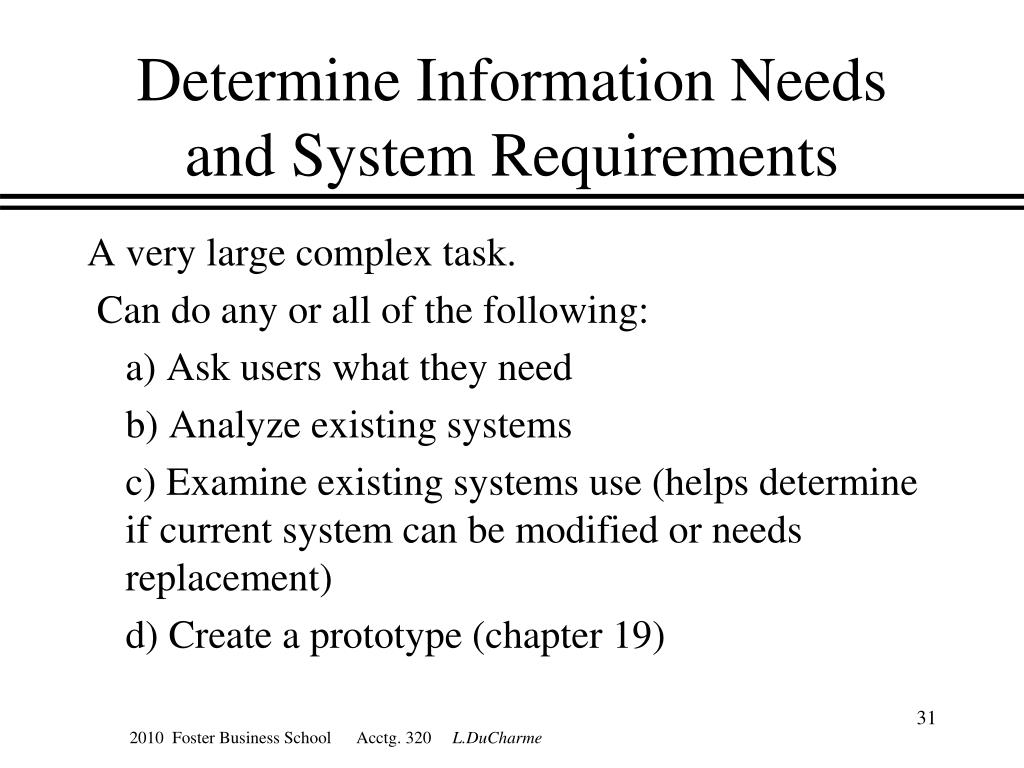 Determine Information Needs and System Requirements

A very large complex task.

Can do any or all of the following:

a) Ask users what they need

b) Analyze existing systems

c) Examine existing systems use (helps determine if current system can be modified or needs replacement)

d) Create a prototype (chapter 19)

31

2010 Foster Business School Acctg. 320 L.DuCharme